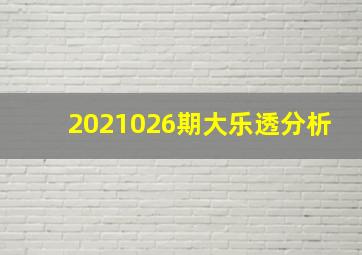 2021026期大乐透分析